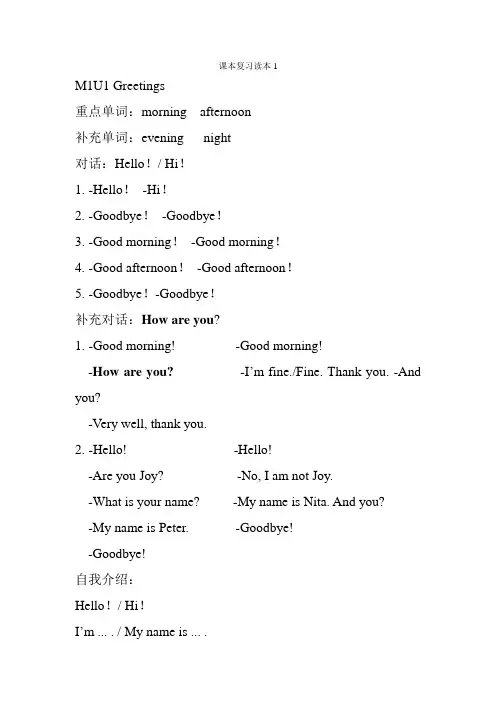 课本复习读本 1

M1U1 Greetings

重点单词：morning afternoon

补充单词：evening night

对话：Hello！ / Hi！

1. -Hello！ -Hi！

2. -Goodbye！ -Goodbye！

3. -Good morning！ -Good morning！

4. -Good afternoon！ -Good afternoon！

5. -Goodbye！ -Goodbye！

补充对话：How are you?

1. -Good morning! -Good morning!

-How are you? -I'm fine./Fine. Thank you. -And you?

-Very well, thank you.

2. -Hello! -Hello!

-Are you Joy? -No, I am not Joy.

-What is your name? -My name is Nita. And you?

-My name is Peter. -Goodbye!

-Goodbye!

自我介绍：

Hello！ / Hi！

I'm ... . / My name is ... .